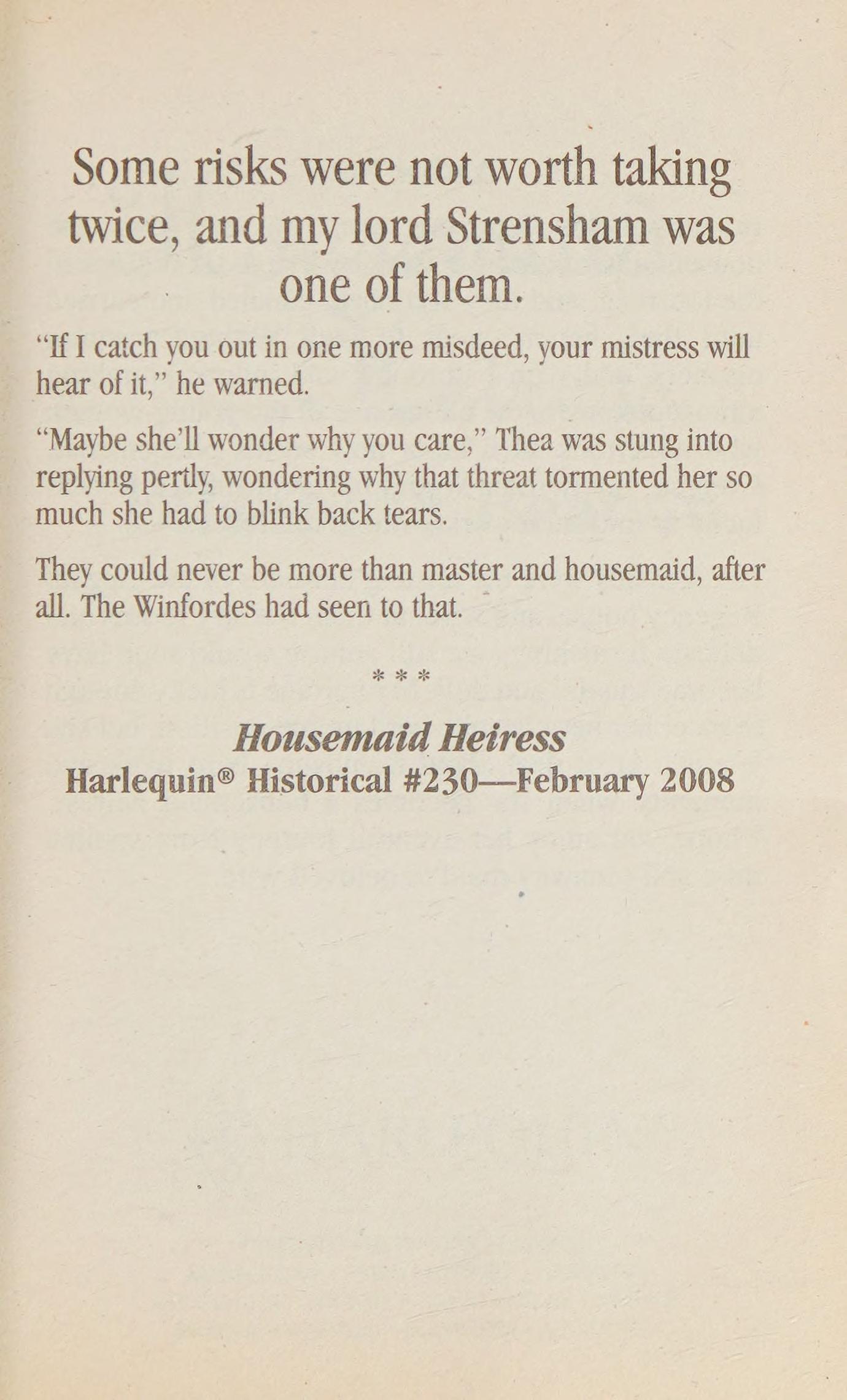 Some risks were not worth taking twice, and my lord Strensham was one of them.

"If I catch you out in one more misdeed, your mistress will hear of it," he warned.

"Maybe she'll wonder why you care," Thea was stung into replying pertly, wondering why that threat tormented her so much she had to blink back tears.

They could never be more than master and housemaid, after all. The Winfordes had seen to that.

* * *

Housemaid Heiress
Harlequin® Historical #230—February 2008